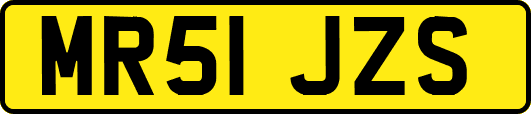 MR51 JZS